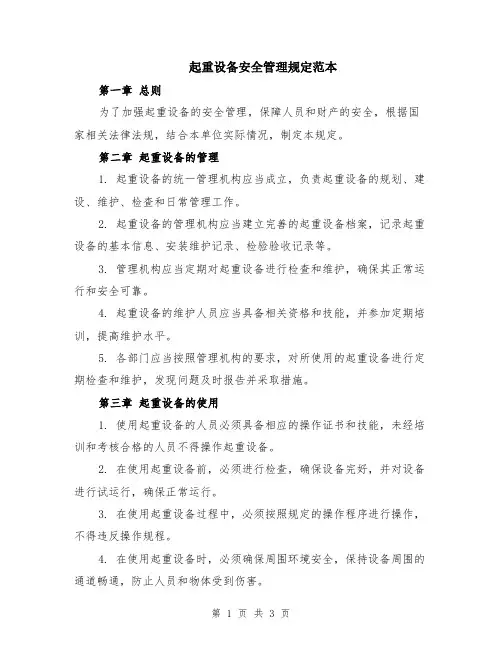 起重设备安全管理规定范本

第一章 总则

为了加强起重设备的安全管理，保障人员和财产的安全，根据国家相关法律法规，结合本单位实际情况，制定本规定。

第二章 起重设备的管理

1. 起重设备的统一管理机构应当成立，负责起重设备的规划、建设、维护、检查和日常管理工作。

2. 起重设备的管理机构应当建立完善的起重设备档案，记录起重设备的基本信息、安装维护记录、检验验收记录等。

3. 管理机构应当定期对起重设备进行检查和维护，确保其正常运行和安全可靠。

4. 起重设备的维护人员应当具备相关资格和技能，并参加定期培训，提高维护水平。

5. 各部门应当按照管理机构的要求，对所使用的起重设备进行定期检查和维护，发现问题及时报告并采取措施。

第三章 起重设备的使用

1. 使用起重设备的人员必须具备相应的操作证书和技能，未经培训和考核合格的人员不得操作起重设备。

2. 在使用起重设备前，必须进行检查，确保设备完好，并对设备进行试运行，确保正常运行。

3. 在使用起重设备过程中，必须按照规定的操作程序进行操作，不得违反操作规程。

4. 在使用起重设备时，必须确保周围环境安全，保持设备周围的通道畅通，防止人员和物体受到伤害。

第 1 页 共 3 页